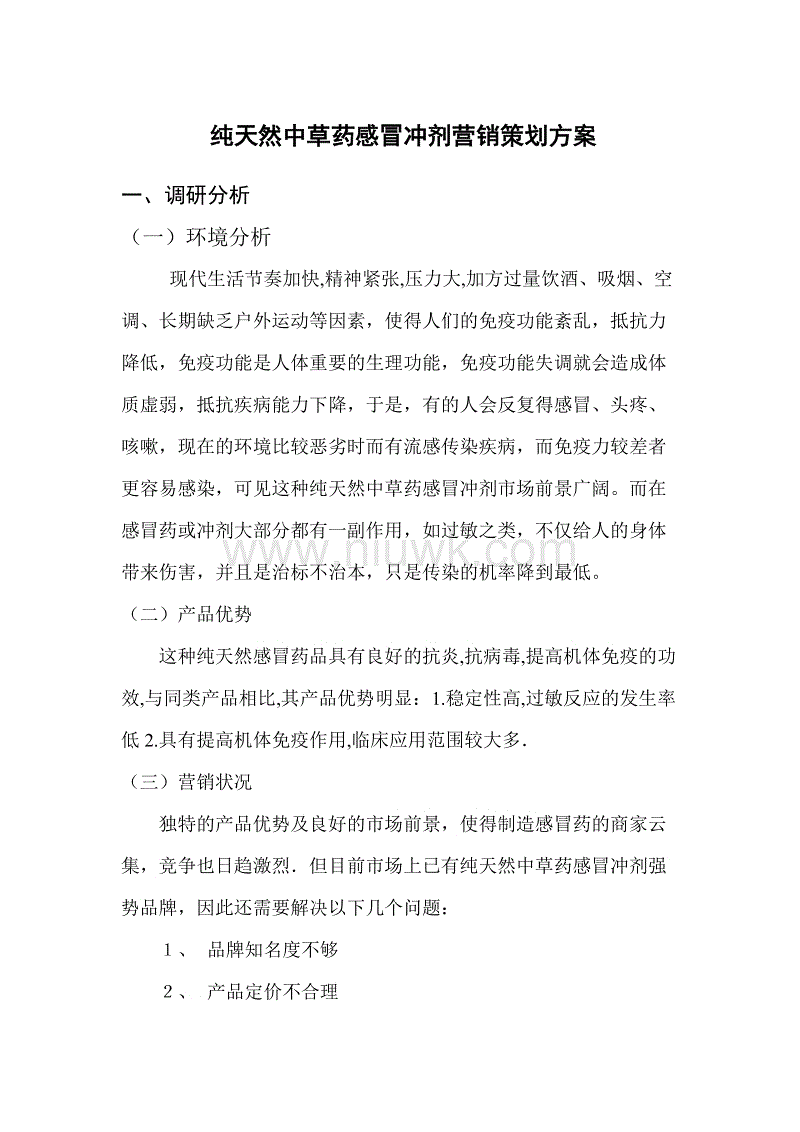 纯天然中草药感冒冲剂营销策划方案

一、调研分析

（一）环境分析

现代生活节奏加快,精神紧张,压力大,加方过量饮酒、吸烟、空调、长期缺乏户外运动等因素，使得人们的免疫功能紊乱，抵抗力降低，免疫功能是人体重要的生理功能，免疫功能失调就会造成体质虚弱，抵抗疾病能力下降，于是，有的人会反复得感冒、头疼、咳嗽，现在的环境比较恶劣时而有流感传染疾病，而免疫力较差者更容易感染，可见这种纯天然中草药感冒冲剂市场前景广阔。而在感冒药或冲剂大部分都有一副作用，如过敏之类，不仅给人的身体带来伤害，并且是治标不治本，只是传染的机率降到最低。

www.niuwk.com

（二）产品优势

这种纯天然感冒药品具有良好的抗炎,抗病毒,提高机体免疫的功效,与同类产品相比,其产品优势明显：1.稳定性高,过敏反应的发生率低 2.具有提高机体免疫作用,临床应用范围较大多.

（三）营销状况

独特的产品优势及良好的市场前景，使得制造感冒药的商家云集，竞争也日趋激烈．但目前市场上已有纯天然中草药感冒冲剂强势品牌，因此还需要解决以下几个问题：

1、 品牌知名度不够

2、 产品定价不合理